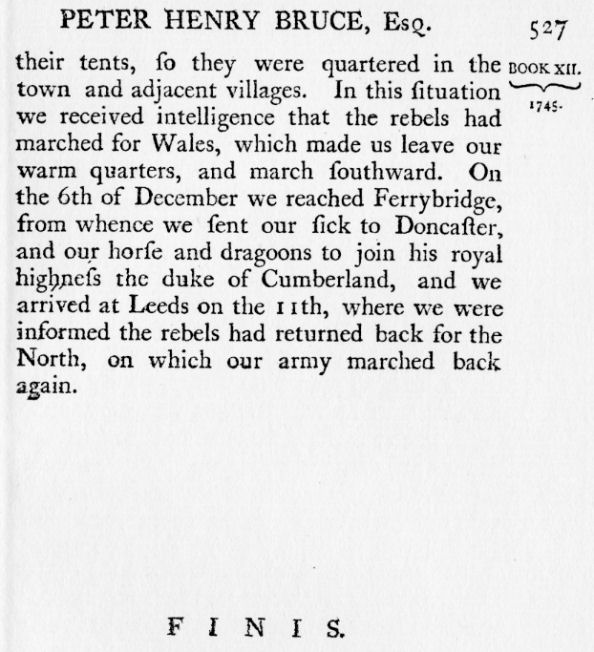 PETER HENRY BRUCE, Esq. 527

BOOK XII.
1745.

their tents, ſo they were quartered in the town and adjacent villages. In this ſituation we received intelligence that the rebels had marched for Wales, which made us leave our warm quarters, and march ſouthward. On the 6th of December we reached Ferrybridge, from whence we ſent our ſick to Doncaſter, and our horſe and dragoons to join his royal highneſs the duke of Cumberland, and we arrived at Leeds on the 11th, where we were informed the rebels had returned back for the North, on which our army marched back again.

FINIS.